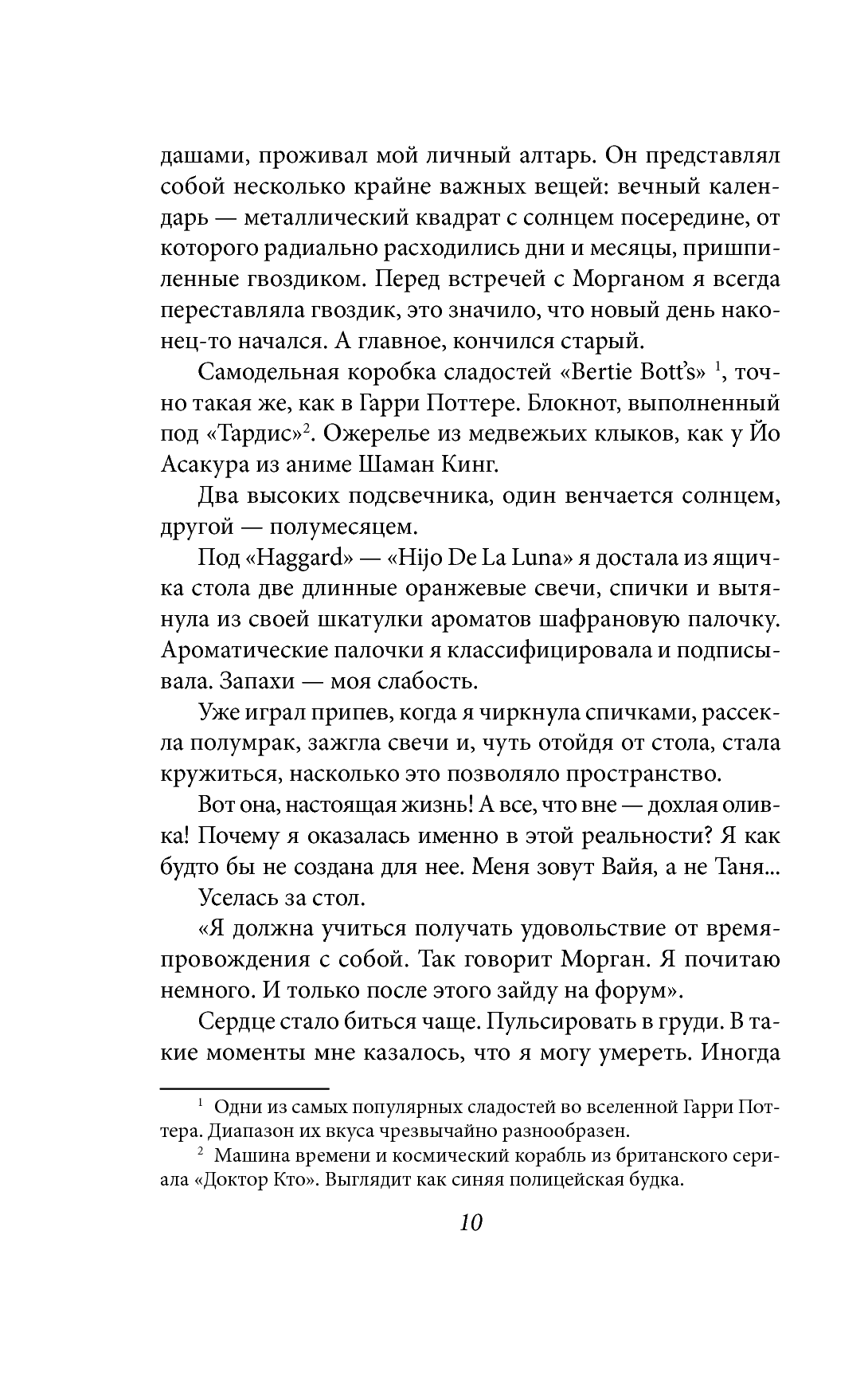 дашами, проживал мой личный алтарь. Он представлял собой несколько крайне важных вещей: вечный календарь — металлический квадрат с солнцем посередине, от которого радиально расходились дни и месяцы, пришпиленные гвоздиком. Перед встречей с Морганом я всегда переставляла гвоздик, это значило, что новый день наконец-то начался. А главное, кончился старый.

Самодельная коробка сладостей «Bertie Bott's» $^1$, точно такая же, как в Гарри Поттере. Блокнот, выполненный под «Тардис»$^2$. Ожерелье из медвежьих клыков, как у Йо Асакура из аниме Шаман Кинг.

Два высоких подсвечника, один венчается солнцем, другой — полумесяцем.

Под «Haggard» — «Hijo De La Luna» я достала из ящичка стола две длинные оранжевые свечи, спички и вытянула из своей шкатулки ароматов шафрановую палочку. Ароматические палочки я классифицировала и подписывала. Запахи — моя слабость.

Уже играл припев, когда я чиркнула спичками, рассекла полумрак, зажгла свечи и, чуть отойдя от стола, стала кружиться, насколько это позволяло пространство.

Вот она, настоящая жизнь! А все, что вне — дохлая оливка! Почему я оказалась именно в этой реальности? Я как будто бы не создана для нее. Меня зовут Вайя, а не Таня...

Уселась за стол.

«Я должна учиться получать удовольствие от времяпровождения с собой. Так говорит Морган. Я почитаю немного. И только после этого зайду на форум».

Сердце стало биться чаще. Пульсировать в груди. В такие моменты мне казалось, что я могу умереть. Иногда

$^1$ Одни из самых популярных сладостей во вселенной Гарри Поттера. Диапазон их вкуса чрезвычайно разнообразен.

$^2$ Машина времени и космический корабль из британского сериала «Доктор Кто». Выглядит как синяя полицейская будка.

10